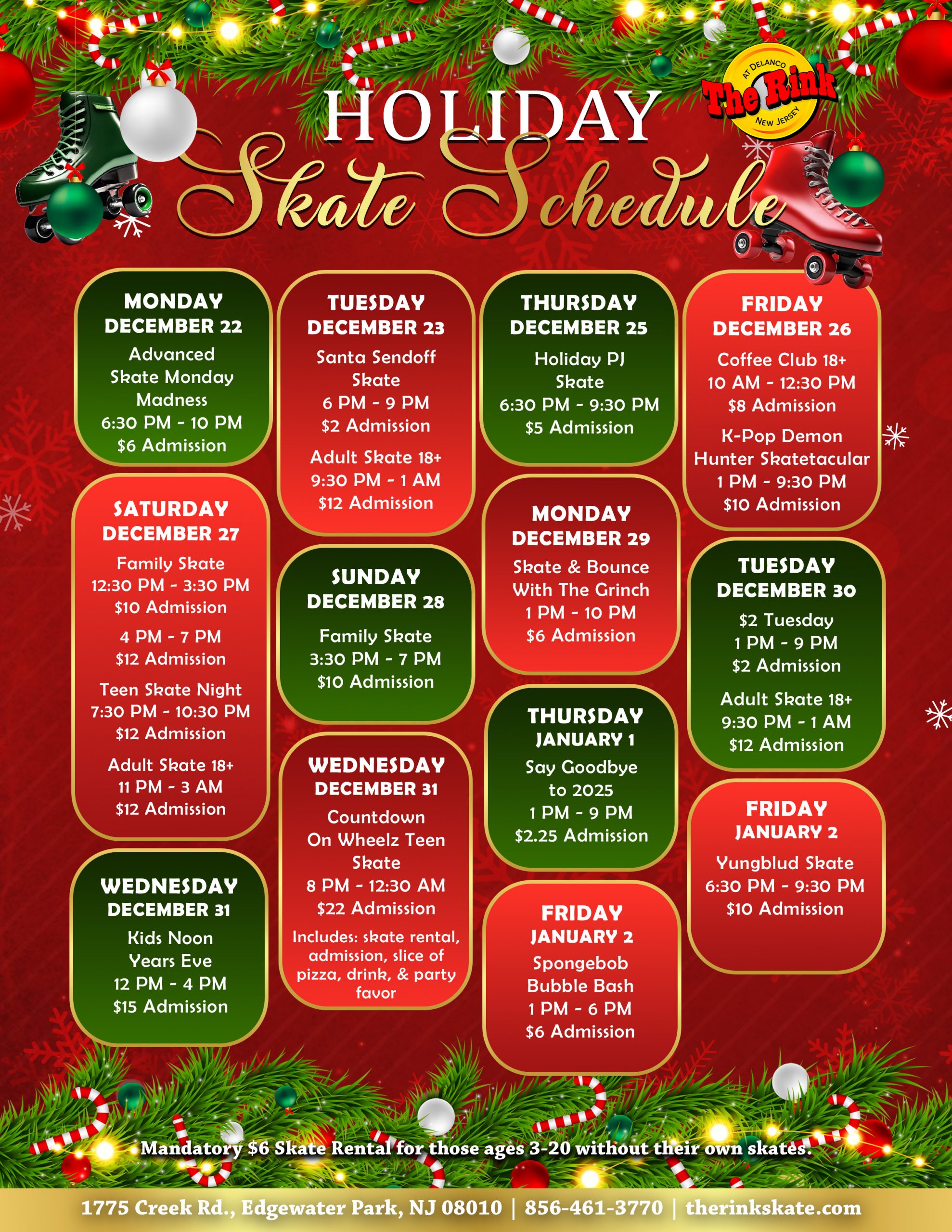 AT DELANCO
The Rink
NEW JERSEY

HOLIDAY
Skate Schedule

MONDAY
DECEMBER 22
Advanced Skate Monday Madness
6:30 PM - 10 PM
$6 Admission

SATURDAY
DECEMBER 27
Family Skate
12:30 PM - 3:30 PM
$10 Admission
4 PM - 7 PM
$12 Admission
Teen Skate Night
7:30 PM - 10:30 PM
$12 Admission
Adult Skate 18+
11 PM - 3 AM
$12 Admission

WEDNESDAY
DECEMBER 31
Kids Noon Years Eve
12 PM - 4 PM
$15 Admission

TUESDAY
DECEMBER 23
Santa Sendoff Skate
6 PM - 9 PM
$2 Admission
Adult Skate 18+
9:30 PM - 1 AM
$12 Admission

SUNDAY
DECEMBER 28
Family Skate
3:30 PM - 7 PM
$10 Admission

WEDNESDAY
DECEMBER 31
Countdown On Wheelz Teen Skate
8 PM - 12:30 AM
$22 Admission
Includes: skate rental, admission, slice of pizza, drink, & party favor

THURSDAY
DECEMBER 25
Holiday PJ Skate
6:30 PM - 9:30 PM
$5 Admission

MONDAY
DECEMBER 29
Skate & Bounce With The Grinch
1 PM - 10 PM
$6 Admission

THURSDAY
JANUARY 1
Say Goodbye to 2025
1 PM - 9 PM
$2.25 Admission

FRIDAY
JANUARY 2
Spongebob Bubble Bash
1 PM - 6 PM
$6 Admission

FRIDAY
DECEMBER 26
Coffee Club 18+
10 AM - 12:30 PM
$8 Admission
K-Pop Demon Hunter Skatetacular
1 PM - 9:30 PM
$10 Admission

TUESDAY
DECEMBER 30
$2 Tuesday
1 PM - 9 PM
$2 Admission
Adult Skate 18+
9:30 PM - 1 AM
$12 Admission

FRIDAY
JANUARY 2
Yungblud Skate
6:30 PM - 9:30 PM
$10 Admission

Mandatory $6 Skate Rental for those ages 3-20 without their own skates.

1775 Creek Rd., Edgewater Park, NJ 08010 | 856-461-3770 | therinkskate.com